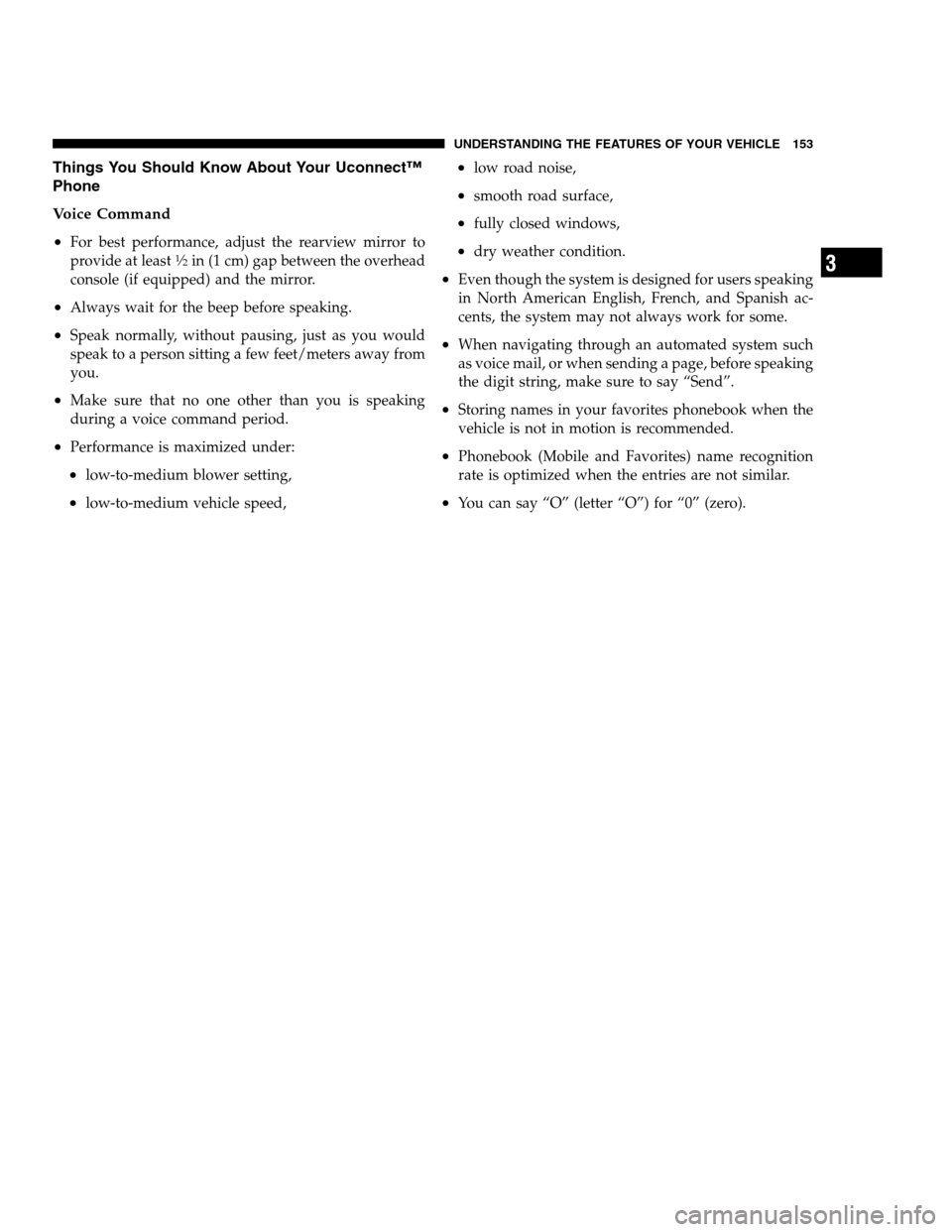 UNDERSTANDING THE FEATURES OF YOUR VEHICLE 153

Things You Should Know About Your Uconnect™ Phone

Voice Command

• For best performance, adjust the rearview mirror to provide at least ½ in (1 cm) gap between the overhead console (if equipped) and the mirror.

• Always wait for the beep before speaking.

• Speak normally, without pausing, just as you would speak to a person sitting a few feet/meters away from you.

• Make sure that no one other than you is speaking during a voice command period.

• Performance is maximized under:

• low-to-medium blower setting,

• low-to-medium vehicle speed,

• low road noise,

• smooth road surface,

• fully closed windows,

• dry weather condition.

• Even though the system is designed for users speaking in North American English, French, and Spanish accents, the system may not always work for some.

• When navigating through an automated system such as voice mail, or when sending a page, before speaking the digit string, make sure to say “Send”.

• Storing names in your favorites phonebook when the vehicle is not in motion is recommended.

• Phonebook (Mobile and Favorites) name recognition rate is optimized when the entries are not similar.

• You can say “O” (letter “O”) for “0” (zero).

3

carmanualsonline.info